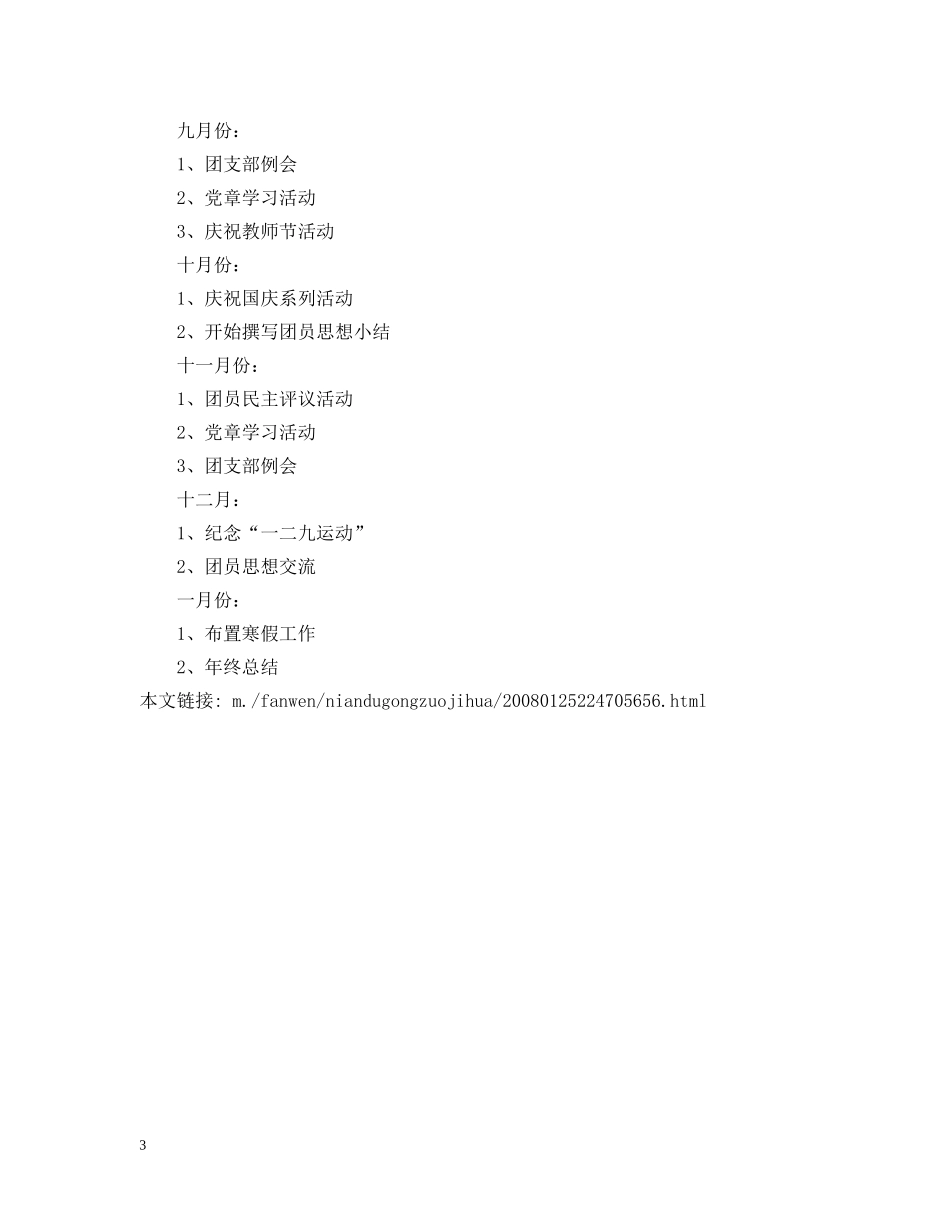 九月份：

1、团支部例会

2、党章学习活动

3、庆祝教师节活动

十月份：

1、庆祝国庆系列活动

2、开始撰写团员思想小结

十一月份：

1、团员民主评议活动

2、党章学习活动

3、团支部例会

十二月：

1、纪念“一二九运动”

2、团员思想交流

一月份：

1、布置寒假工作

2、年终总结

本文链接: m./fanwen/niandugongzuojihua/20080125224705656.html

3